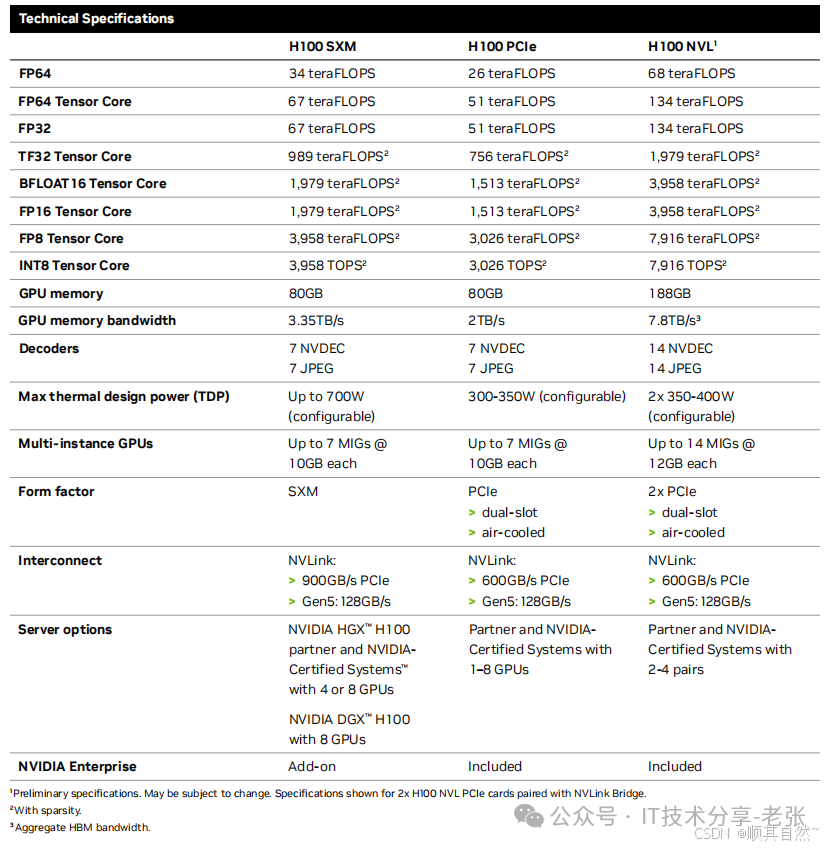 Technical Specifications

| | H100 SXM | H100 PCIe | H100 NVL$^1$ |
|---|---|---|---|
| FP64 | 34 teraFLOPS | 26 teraFLOPS | 68 teraFLOPS |
| FP64 Tensor Core | 67 teraFLOPS | 51 teraFLOPS | 134 teraFLOPS |
| FP32 | 67 teraFLOPS | 51 teraFLOPS | 134 teraFLOPS |
| TF32 Tensor Core | 989 teraFLOPS$^2$ | 756 teraFLOPS$^2$ | 1,979 teraFLOPS$^2$ |
| BFLOAT16 Tensor Core | 1,979 teraFLOPS$^2$ | 1,513 teraFLOPS$^2$ | 3,958 teraFLOPS$^2$ |
| FP16 Tensor Core | 1,979 teraFLOPS$^2$ | 1,513 teraFLOPS$^2$ | 3,958 teraFLOPS$^2$ |
| FP8 Tensor Core | 3,958 teraFLOPS$^2$ | 3,026 teraFLOPS$^2$ | 7,916 teraFLOPS$^2$ |
| INT8 Tensor Core | 3,958 TOPS$^2$ | 3,026 TOPS$^2$ | 7,916 TOPS$^2$ |
| GPU memory | 80GB | 80GB | 188GB |
| GPU memory bandwidth | 3.35TB/s | 2TB/s | 7.8TB/s$^3$ |
| Decoders | 7 NVDEC 7 JPEG | 7 NVDEC 7 JPEG | 14 NVDEC 14 JPEG |
| Max thermal design power (TDP) | Up to 700W (configurable) | 300-350W (configurable) | 2x 350-400W (configurable) |
| Multi-instance GPUs | Up to 7 MIGs @ 10GB each | Up to 7 MIGs @ 10GB each | Up to 14 MIGs @ 12GB each |
| Form factor | SXM | PCIe > dual-slot > air-cooled | 2x PCIe > dual-slot > air-cooled |
| Interconnect | NVLink: > 900GB/s PCIe > Gen5: 128GB/s | NVLink: > 600GB/s PCIe > Gen5: 128GB/s | NVLink: > 600GB/s PCIe > Gen5: 128GB/s |
| Server options | NVIDIA HGX™ H100 partner and NVIDIA-Certified Systems™ with 4 or 8 GPUs NVIDIA DGX™ H100 with 8 GPUs | Partner and NVIDIA-Certified Systems with 1–8 GPUs | Partner and NVIDIA-Certified Systems with 2-4 pairs |
| NVIDIA Enterprise | Add-on | Included | Included |

$^1$Preliminary specifications. May be subject to change. Specifications shown for 2x H100 NVL PCIe cards paired with NVLink Bridge.
$^2$With sparsity.
$^3$Aggregate HBM bandwidth.

公众号 · IT技术分享-老张
CSDN @顺其自然~